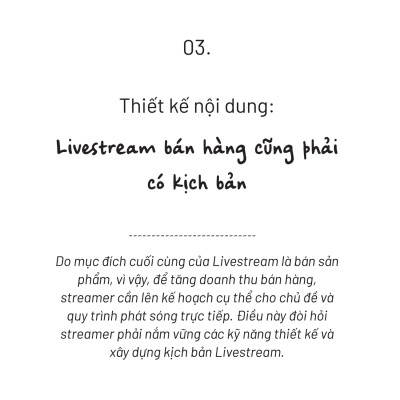 03.

Thiết kế nội dung:

Livestream bán hàng cũng phải có kịch bản

----------------------------

Do mục đích cuối cùng của Livestream là bán sản phẩm, vì vậy, để tăng doanh thu bán hàng, streamer cần lên kế hoạch cụ thể cho chủ đề và quy trình phát sóng trực tiếp. Điều này đòi hỏi streamer phải nắm vững các kỹ năng thiết kế và xây dựng kịch bản Livestream.